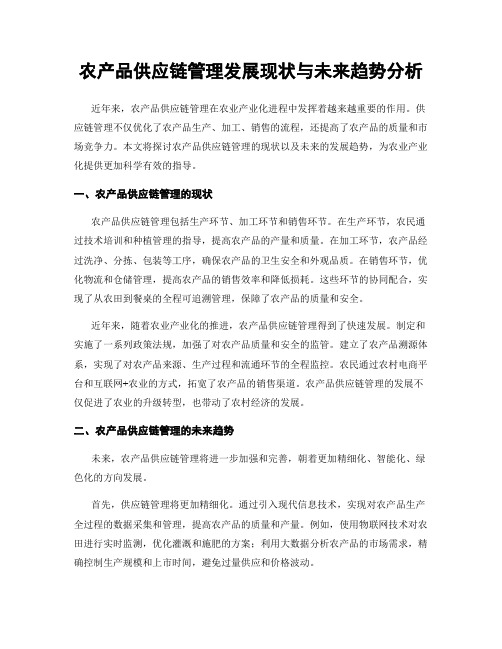 农产品供应链管理发展现状与未来趋势分析

近年来，农产品供应链管理在农业产业化进程中发挥着越来越重要的作用。供应链管理不仅优化了农产品生产、加工、销售的流程，还提高了农产品的质量和市场竞争力。本文将探讨农产品供应链管理的现状以及未来的发展趋势，为农业产业化提供更加科学有效的指导。

一、农产品供应链管理的现状

农产品供应链管理包括生产环节、加工环节和销售环节。在生产环节，农民通过技术培训和种植管理的指导，提高农产品的产量和质量。在加工环节，农产品经过洗净、分拣、包装等工序，确保农产品的卫生安全和外观品质。在销售环节，优化物流和仓储管理，提高农产品的销售效率和降低损耗。这些环节的协同配合，实现了从农田到餐桌的全程可追溯管理，保障了农产品的质量和安全。

近年来，随着农业产业化的推进，农产品供应链管理得到了快速发展。制定和实施了一系列政策法规，加强了对农产品质量和安全的监管。建立了农产品溯源体系，实现了对农产品来源、生产过程和流通环节的全程监控。农民通过农村电商平台和互联网+农业的方式，拓宽了农产品的销售渠道。农产品供应链管理的发展不仅促进了农业的升级转型，也带动了农村经济的发展。

二、农产品供应链管理的未来趋势

未来，农产品供应链管理将进一步加强和完善，朝着更加精细化、智能化、绿色化的方向发展。

首先，供应链管理将更加精细化。通过引入现代信息技术，实现对农产品生产全过程的数据采集和管理，提高农产品的质量和产量。例如，使用物联网技术对农田进行实时监测，优化灌溉和施肥的方案；利用大数据分析农产品的市场需求，精确控制生产规模和上市时间，避免过量供应和价格波动。